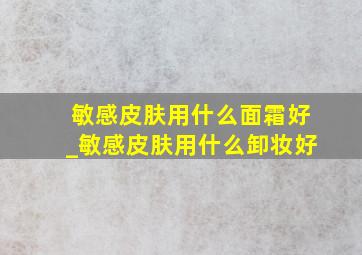 敏感皮肤用什么面霜好_敏感皮肤用什么卸妆好